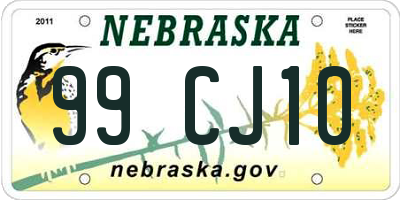 2011

NEBRASKA

PLACE STICKER HERE

99 CJ10

nebraska.gov